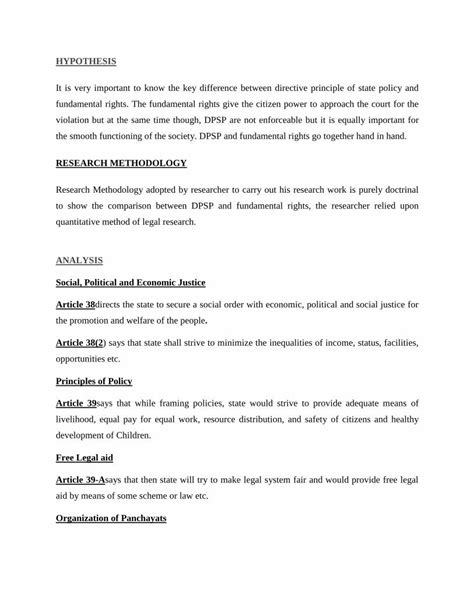 HYPOTHESIS

It is very important to know the key difference between directive principle of state policy and fundamental rights. The fundamental rights give the citizen power to approach the court for the violation but at the same time though, DPSP are not enforceable but it is equally important for the smooth functioning of the society. DPSP and fundamental rights go together hand in hand.

RESEARCH METHODOLOGY

Research Methodology adopted by researcher to carry out his research work is purely doctrinal to show the comparison between DPSP and fundamental rights, the researcher relied upon quantitative method of legal research.

ANALYSIS

Social, Political and Economic Justice

Article 38directs the state to secure a social order with economic, political and social justice for the promotion and welfare of the people.

Article 38(2) says that state shall strive to minimize the inequalities of income, status, facilities, opportunities etc.

Principles of Policy

Article 39says that while framing policies, state would strive to provide adequate means of livelihood, equal pay for equal work, resource distribution, and safety of citizens and healthy development of Children.

Free Legal aid

Article 39-Asays that then state will try to make legal system fair and would provide free legal aid by means of some scheme or law etc.

Organization of Panchayats